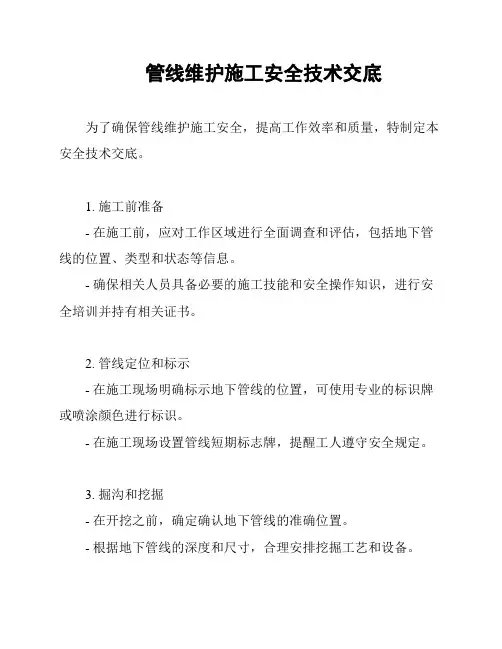 管线维护施工安全技术交底

为了确保管线维护施工安全，提高工作效率和质量，特制定本安全技术交底。

1. 施工前准备
- 在施工前，应对工作区域进行全面调查和评估，包括地下管线的位置、类型和状态等信息。
- 确保相关人员具备必要的施工技能和安全操作知识，进行安全培训并持有相关证书。

2. 管线定位和标示
- 在施工现场明确标示地下管线的位置，可使用专业的标识牌或喷涂颜色进行标识。
- 在施工现场设置管线短期标志牌，提醒工人遵守安全规定。

3. 掘沟和挖掘
- 在开挖之前，确定确认地下管线的准确位置。
- 根据地下管线的深度和尺寸，合理安排挖掘工艺和设备。